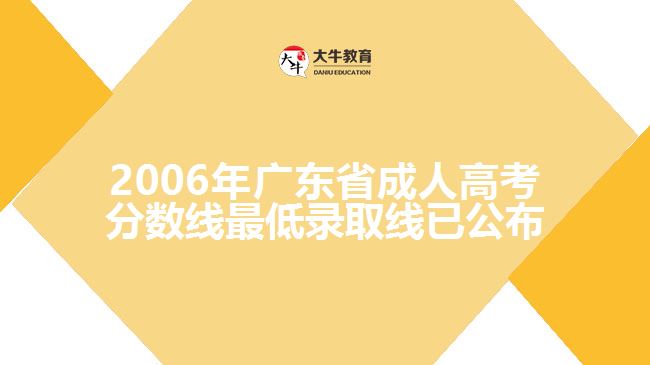 大牛
大牛教育
DANIU EDUCATION

2006年广东省成人高考分数线最低录取线已公布